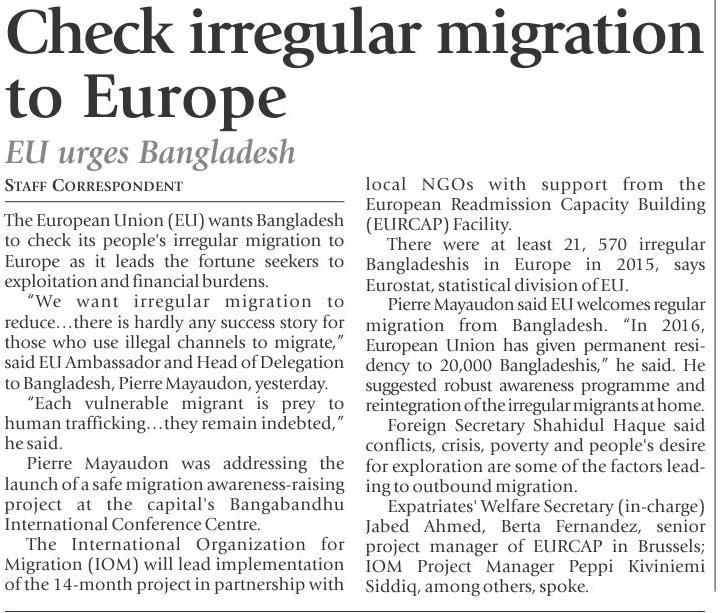 Check irregular migration to Europe

EU urges Bangladesh

STAFF CORRESPONDENT

The European Union (EU) wants Bangladesh to check its people's irregular migration to Europe as it leads the fortune seekers to exploitation and financial burdens.

"We want irregular migration to reduce…there is hardly any success story for those who use illegal channels to migrate," said EU Ambassador and Head of Delegation to Bangladesh, Pierre Mayaudon, yesterday.

"Each vulnerable migrant is prey to human trafficking…they remain indebted," he said.

Pierre Mayaudon was addressing the launch of a safe migration awareness-raising project at the capital's Bangabandhu International Conference Centre.

The International Organization for Migration (IOM) will lead implementation of the 14-month project in partnership with local NGOs with support from the European Readmission Capacity Building (EURCAP) Facility.

There were at least 21, 570 irregular Bangladeshis in Europe in 2015, says Eurostat, statistical division of EU.

Pierre Mayaudon said EU welcomes regular migration from Bangladesh. "In 2016, European Union has given permanent residency to 20,000 Bangladeshis," he said. He suggested robust awareness programme and reintegration of the irregular migrants at home.

Foreign Secretary Shahidul Haque said conflicts, crisis, poverty and people's desire for exploration are some of the factors leading to outbound migration.

Expatriates' Welfare Secretary (in-charge) Jabed Ahmed, Berta Fernandez, senior project manager of EURCAP in Brussels; IOM Project Manager Peppi Kiviniemi Siddiq, among others, spoke.